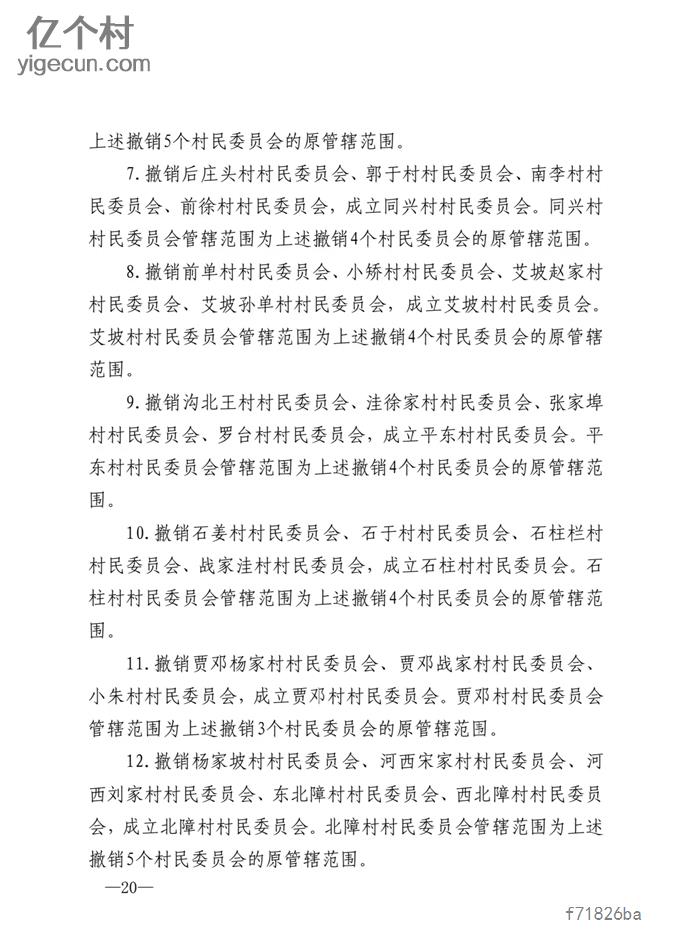 亿个村
yigecun.com

上述撤销5个村民委员会的原管辖范围。

7. 撤销后庄头村村民委员会、郭于村村民委员会、南李村村民委员会、前徐村村民委员会，成立同兴村村民委员会。同兴村村民委员会管辖范围为上述撤销4个村民委员会的原管辖范围。

8. 撤销前单村村民委员会、小矫村村民委员会、艾坡赵家村村民委员会、艾坡孙单村村民委员会，成立艾坡村村民委员会。艾坡村村民委员会管辖范围为上述撤销4个村民委员会的原管辖范围。

9. 撤销沟北王村村民委员会、洼徐家村村民委员会、张家埠村村民委员会、罗台村村民委员会，成立平东村村民委员会。平东村村民委员会管辖范围为上述撤销4个村民委员会的原管辖范围。

10. 撤销石姜村村民委员会、石于村村民委员会、石柱栏村村民委员会、战家洼村村民委员会，成立石柱村村民委员会。石柱村村民委员会管辖范围为上述撤销4个村民委员会的原管辖范围。

11. 撤销贾邓杨家村村民委员会、贾邓战家村村民委员会、小朱村村民委员会，成立贾邓村村民委员会。贾邓村村民委员会管辖范围为上述撤销3个村民委员会的原管辖范围。

12. 撤销杨家坡村村民委员会、河西宋家村村民委员会、河西刘家村村民委员会、东北障村村民委员会、西北障村村民委员会，成立北障村村民委员会。北障村村民委员会管辖范围为上述撤销5个村民委员会的原管辖范围。

—20—

f71826ba